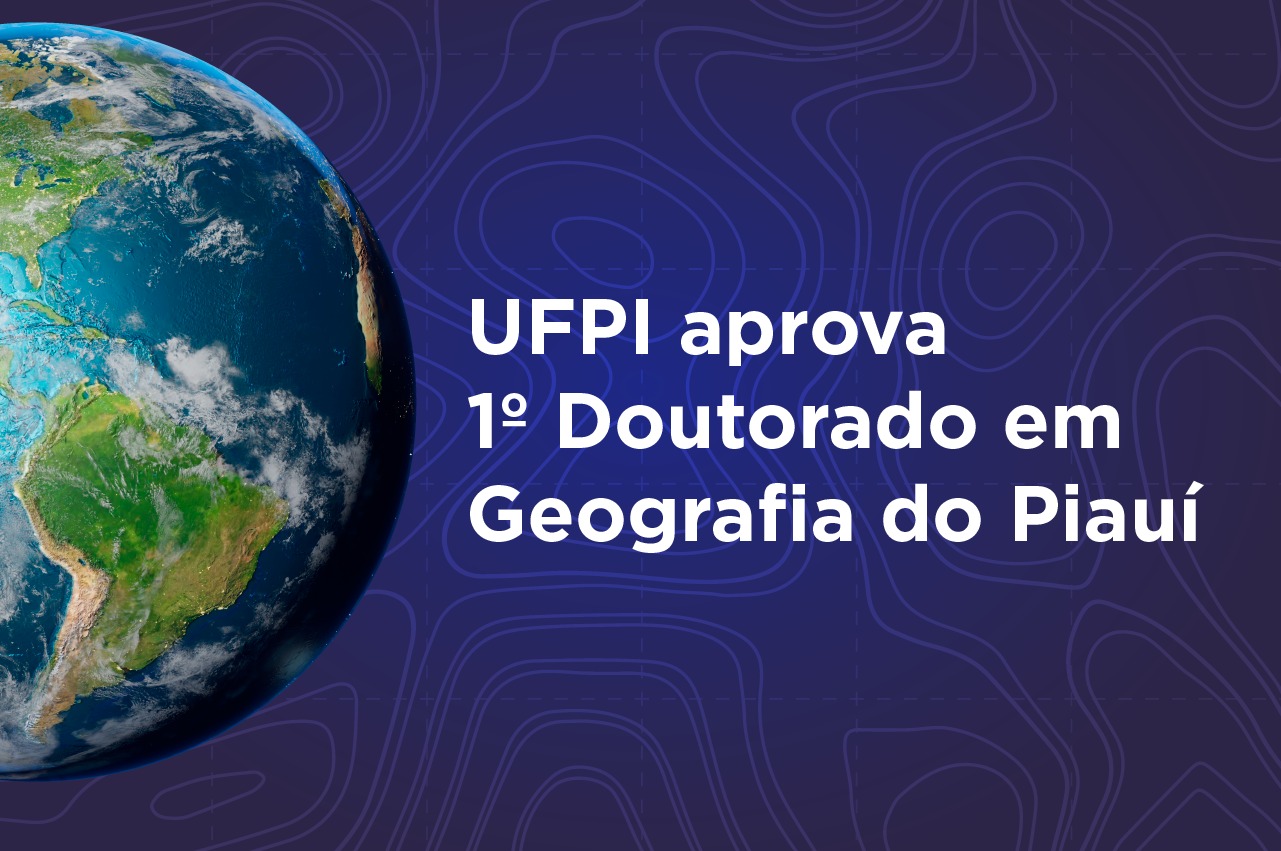 UFPI aprova 1º Doutorado em Geografia do Piauí